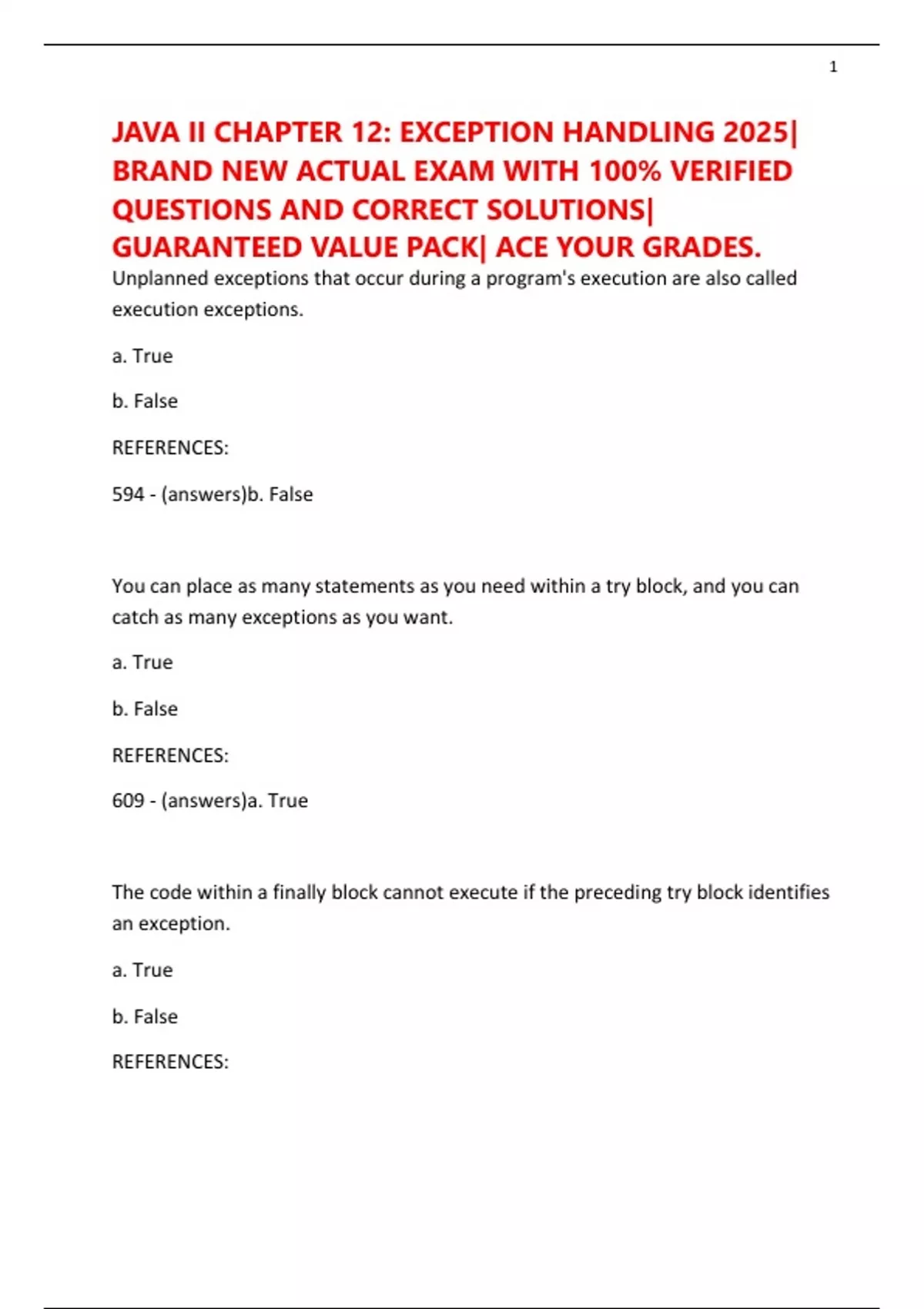 1

JAVA II CHAPTER 12: EXCEPTION HANDLING 2025| BRAND NEW ACTUAL EXAM WITH 100% VERIFIED QUESTIONS AND CORRECT SOLUTIONS| GUARANTEED VALUE PACK| ACE YOUR GRADES.

Unplanned exceptions that occur during a program's execution are also called execution exceptions.

a. True

b. False

REFERENCES:

594 - (answers)b. False

You can place as many statements as you need within a try block, and you can catch as many exceptions as you want.

a. True

b. False

REFERENCES:

609 - (answers)a. True

The code within a finally block cannot execute if the preceding try block identifies an exception.

a. True

b. False

REFERENCES: